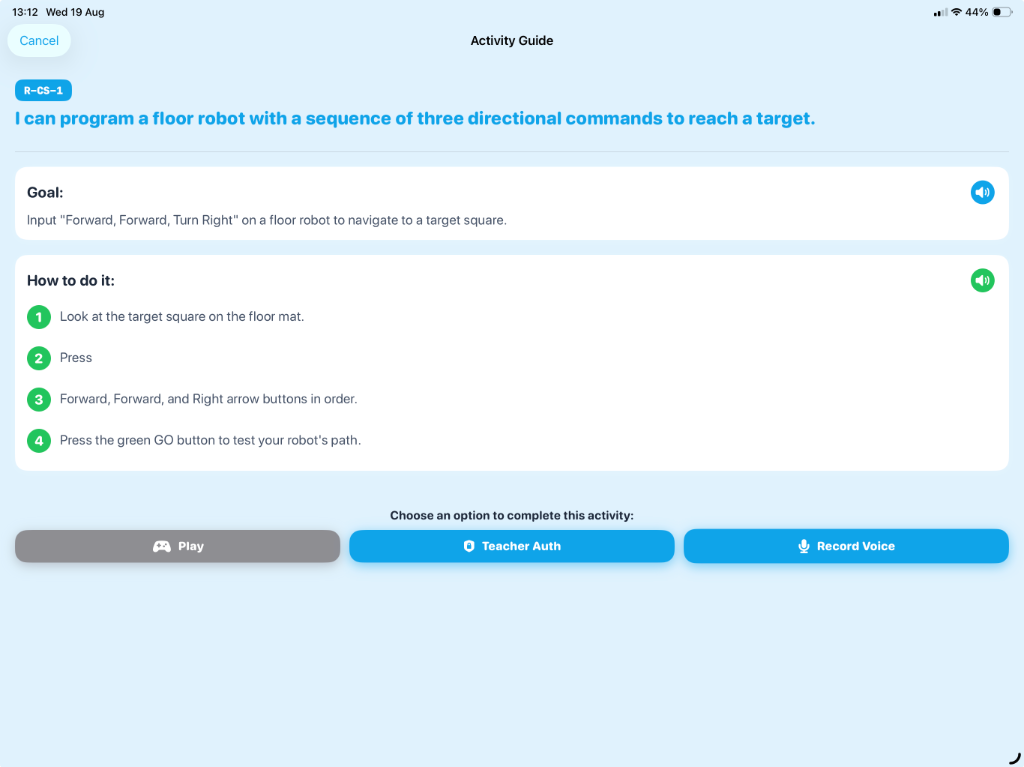 13:12 Wed 19 Aug

44%

Cancel

Activity Guide

R-CS-1

I can program a floor robot with a sequence of three directional commands to reach a target.

Goal:

Input "Forward, Forward, Turn Right" on a floor robot to navigate to a target square.

How to do it:

1 Look at the target square on the floor mat.

2 Press

3 Forward, Forward, and Right arrow buttons in order.

4 Press the green GO button to test your robot's path.

Choose an option to complete this activity:

Play

Teacher Auth

Record Voice